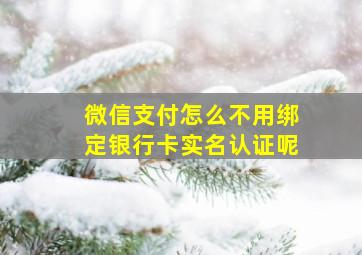 微信支付怎么不用绑定银行卡实名认证呢